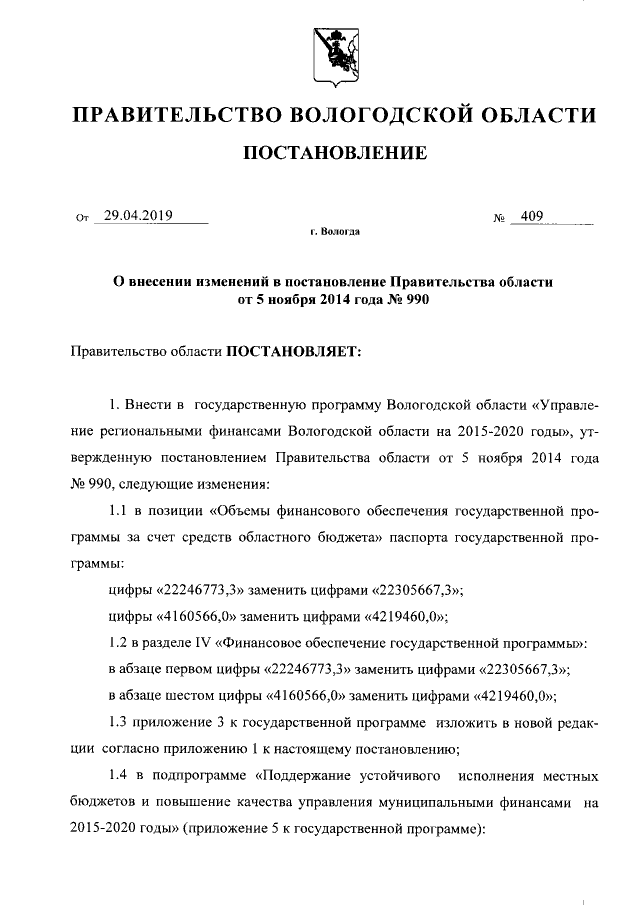 ПРАВИТЕЛЬСТВО ВОЛОГОДСКОЙ ОБЛАСТИ

ПОСТАНОВЛЕНИЕ

От 29.04.2019 № 409

г. Вологда

О внесении изменений в постановление Правительства области от 5 ноября 2014 года № 990

Правительство области ПОСТАНОВЛЯЕТ:

1. Внести в государственную программу Вологодской области «Управление региональными финансами Вологодской области на 2015-2020 годы», утвержденную постановлением Правительства области от 5 ноября 2014 года № 990, следующие изменения:

1.1 в позиции «Объемы финансового обеспечения государственной программы за счет средств областного бюджета» паспорта государственной программы:

цифры «22246773,3» заменить цифрами «22305667,3»;

цифры «4160566,0» заменить цифрами «4219460,0»;

1.2 в разделе IV «Финансовое обеспечение государственной программы»:

в абзаце первом цифры «22246773,3» заменить цифрами «22305667,3»;

в абзаце шестом цифры «4160566,0» заменить цифрами «4219460,0»;

1.3 приложение 3 к государственной программе изложить в новой редакции согласно приложению 1 к настоящему постановлению;

1.4 в подпрограмме «Поддержание устойчивого исполнения местных бюджетов и повышение качества управления муниципальными финансами на 2015-2020 годы» (приложение 5 к государственной программе):